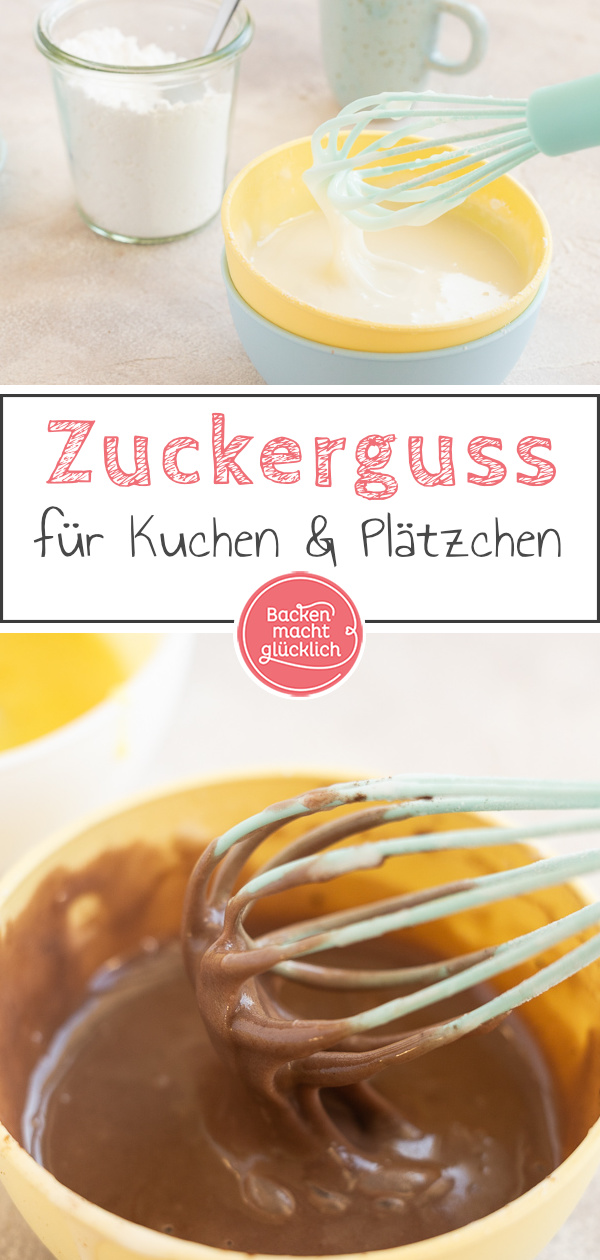 Zuckerguss

für Kuchen & Plätzchen

Backen macht glücklich